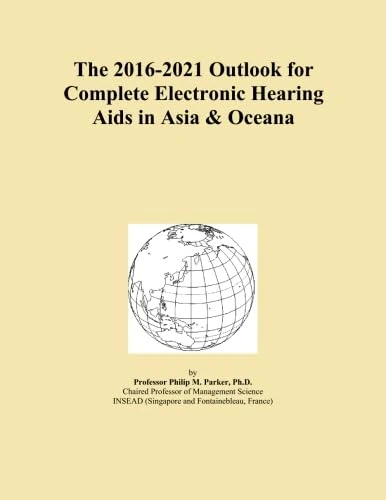 The 2016-2021 Outlook for Complete Electronic Hearing Aids in Asia & Oceana

by
Professor Philip M. Parker, Ph.D.
Chaired Professor of Management Science
INSEAD (Singapore and Fontainebleau, France)